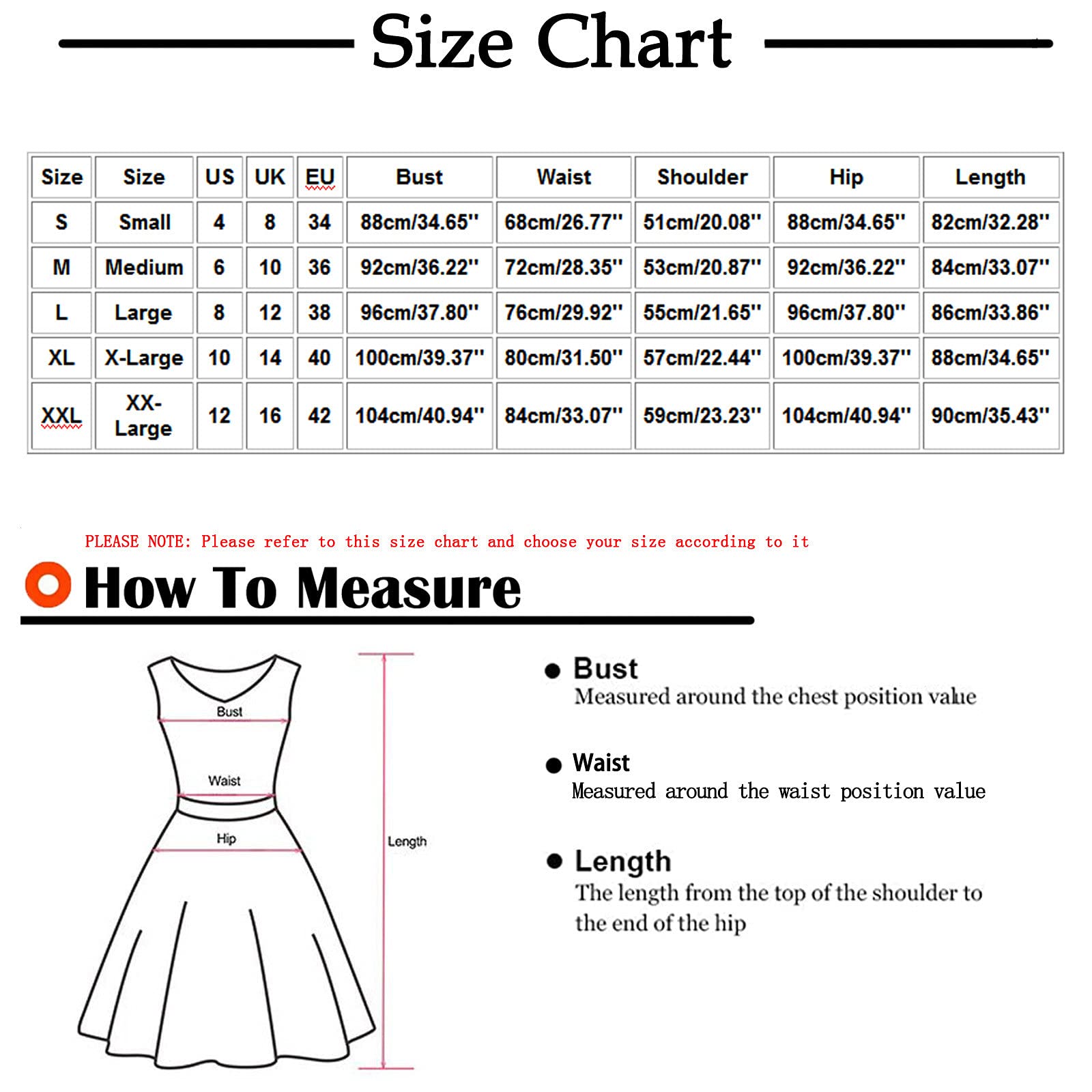 Size Chart

| Size | Size | US | UK | EU | Bust | Waist | Shoulder | Hip | Length |
|---|---|---|---|---|---|---|---|---|---|
| S | Small | 4 | 8 | 34 | 88cm/34.65'' | 68cm/26.77'' | 51cm/20.08'' | 88cm/34.65'' | 82cm/32.28'' |
| M | Medium | 6 | 10 | 36 | 92cm/36.22'' | 72cm/28.35'' | 53cm/20.87'' | 92cm/36.22'' | 84cm/33.07'' |
| L | Large | 8 | 12 | 38 | 96cm/37.80'' | 76cm/29.92'' | 55cm/21.65'' | 96cm/37.80'' | 86cm/33.86'' |
| XL | X-Large | 10 | 14 | 40 | 100cm/39.37'' | 80cm/31.50'' | 57cm/22.44'' | 100cm/39.37'' | 88cm/34.65'' |
| XXL | XX-Large | 12 | 16 | 42 | 104cm/40.94'' | 84cm/33.07'' | 59cm/23.23'' | 104cm/40.94'' | 90cm/35.43'' |

PLEASE NOTE: Please refer to this size chart and choose your size according to it

How To Measure

Bust
Waist
Hip
Length

Bust
Measured around the chest position value

Waist
Measured around the waist position value

Length
The length from the top of the shoulder to the end of the hip